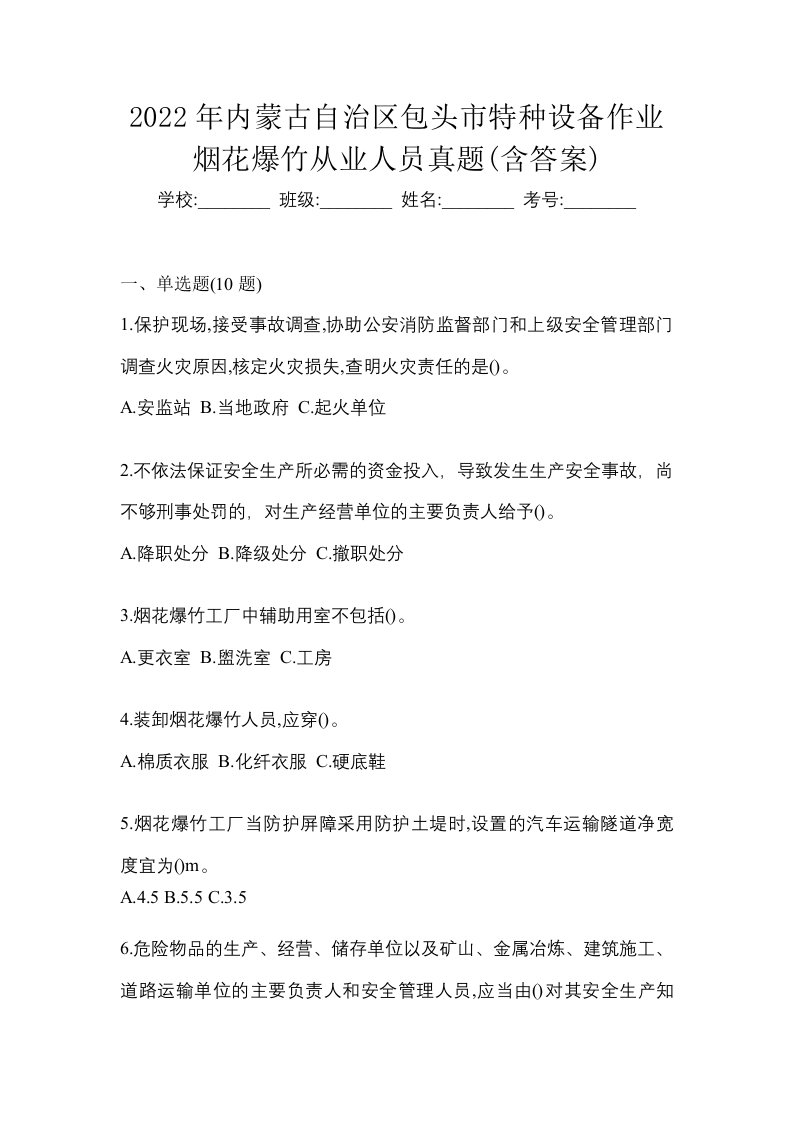 2022年内蒙古自治区包头市特种设备作业烟花爆竹从业人员真题(含答案)

学校:________ 班级:________ 姓名:________ 考号:________

一、单选题(10 题)

1.保护现场,接受事故调查,协助公安消防监督部门和上级安全管理部门调查火灾原因,核定火灾损失,查明火灾责任的是()。

A.安监站 B.当地政府 C.起火单位

2.不依法保证安全生产所必需的资金投入，导致发生生产安全事故，尚不够刑事处罚的，对生产经营单位的主要负责人给予()。

A.降职处分 B.降级处分 C.撤职处分

3.烟花爆竹工厂中辅助用室不包括()。

A.更衣室 B.盥洗室 C.工房

4.装卸烟花爆竹人员,应穿()。

A.棉质衣服 B.化纤衣服 C.硬底鞋

5.烟花爆竹工厂当防护屏障采用防护土堤时,设置的汽车运输隧道净宽度宜为()m。

A.4.5 B.5.5 C.3.5

6.危险物品的生产、经营、储存单位以及矿山、金属冶炼、建筑施工、道路运输单位的主要负责人和安全管理人员,应当由()对其安全生产知